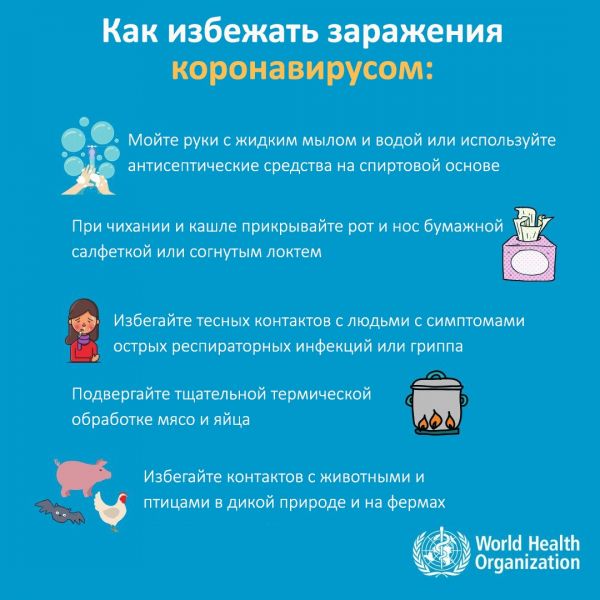 Как избежать заражения коронавирусом:

Мойте руки с жидким мылом и водой или используйте антисептические средства на спиртовой основе

При чихании и кашле прикрывайте рот и нос бумажной салфеткой или согнутым локтем

Избегайте тесных контактов с людьми с симптомами острых респираторных инфекций или гриппа

Подвергайте тщательной термической обработке мясо и яйца

Избегайте контактов с животными и птицами в дикой природе и на фермах

World Health Organization